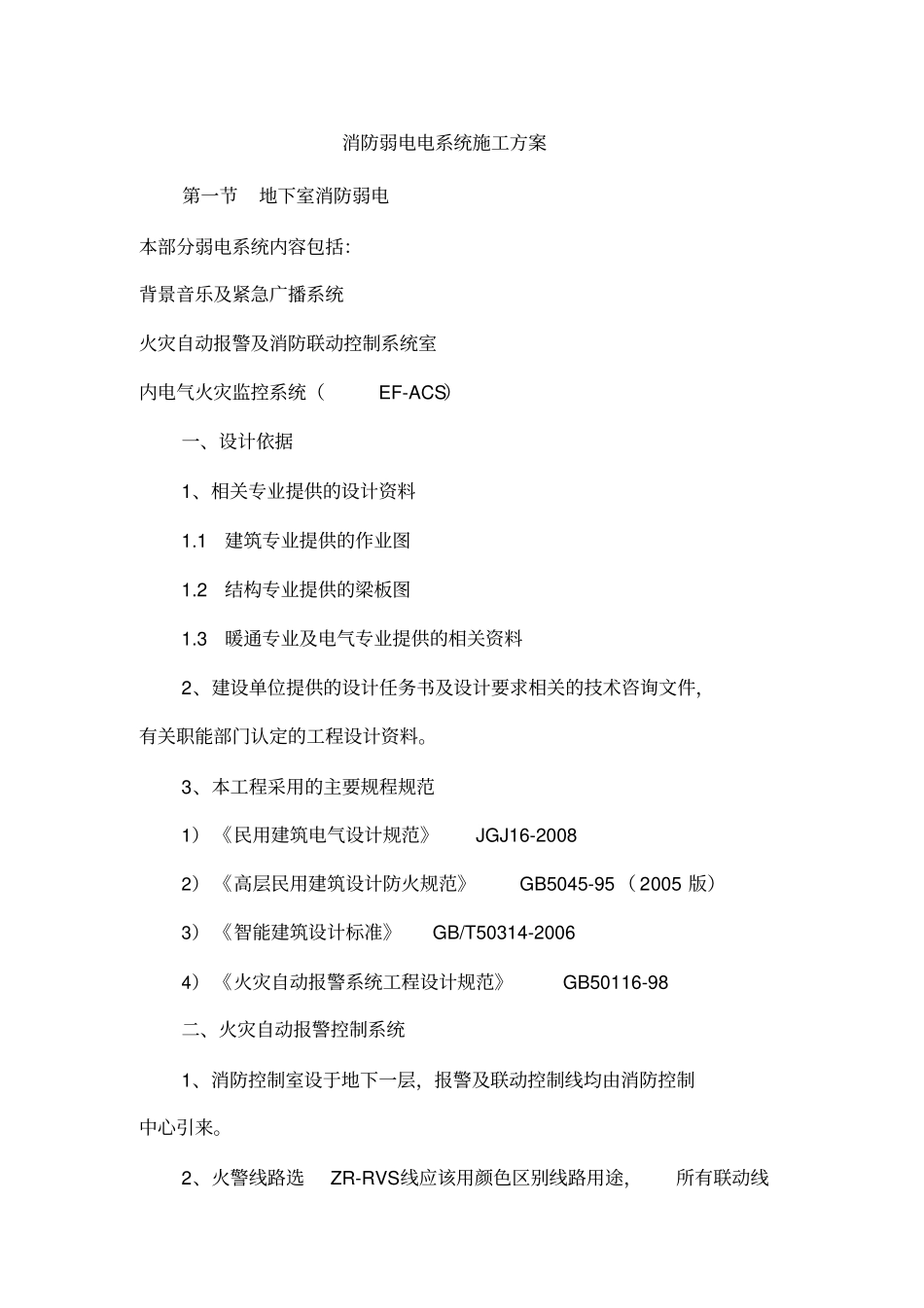 消防弱电电系统施工方案

第一节　地下室消防弱电

本部分弱电系统内容包括:

背景音乐及紧急广播系统

火灾自动报警及消防联动控制系统室

内电气火灾监控系统（　　EF-ACS)

一、设计依据

1、相关专业提供的设计资料

1.1　建筑专业提供的作业图

1.2　结构专业提供的梁板图

1.3　暖通专业及电气专业提供的相关资料

2、建设单位提供的设计任务书及设计要求相关的技术咨询文件,有关职能部门认定的工程设计资料。

3、本工程采用的主要规程规范

1）《民用建筑电气设计规范》　JGJ16-2008

2）《高层民用建筑设计防火规范》　GB5045-95（2005 版）

3）《智能建筑设计标准》　GB/T50314-2006

4）《火灾自动报警系统工程设计规范》　GB50116-98

二、火灾自动报警控制系统

1、消防控制室设于地下一层，报警及联动控制线均由消防控制中心引来。

2、火警线路选　ZR-RVS线应该用颜色区别线路用途,　所有联动线